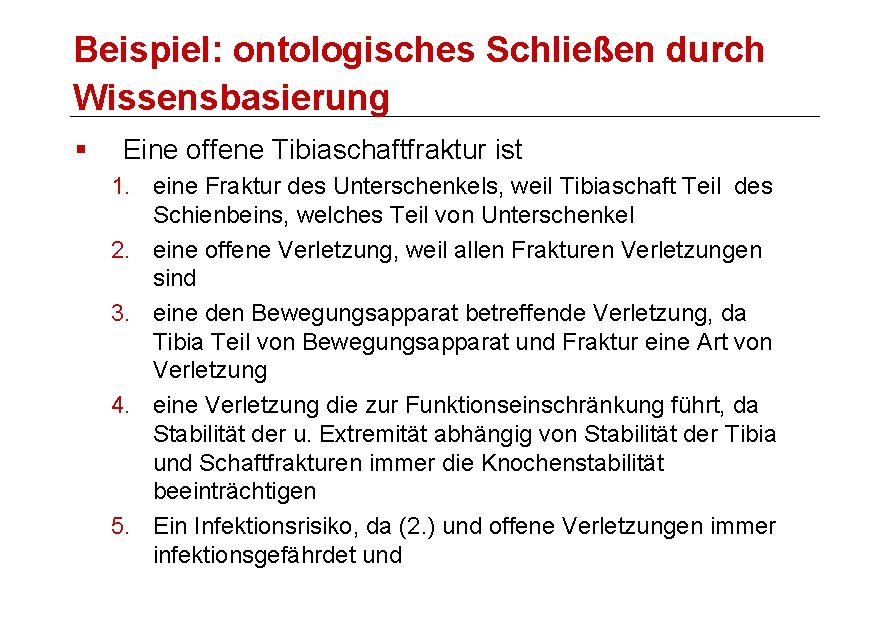 Beispiel: ontologisches Schließen durch Wissensbasierung

▪ Eine offene Tibiaschaftfraktur ist

1. eine Fraktur des Unterschenkels, weil Tibiaschaft Teil des Schienbeins, welches Teil von Unterschenkel
2. eine offene Verletzung, weil allen Frakturen Verletzungen sind
3. eine den Bewegungsapparat betreffende Verletzung, da Tibia Teil von Bewegungsapparat und Fraktur eine Art von Verletzung
4. eine Verletzung die zur Funktionseinschränkung führt, da Stabilität der u. Extremität abhängig von Stabilität der Tibia und Schaftfrakturen immer die Knochenstabilität beeinträchtigen
5. Ein Infektionsrisiko, da (2.) und offene Verletzungen immer infektionsgefährdet und